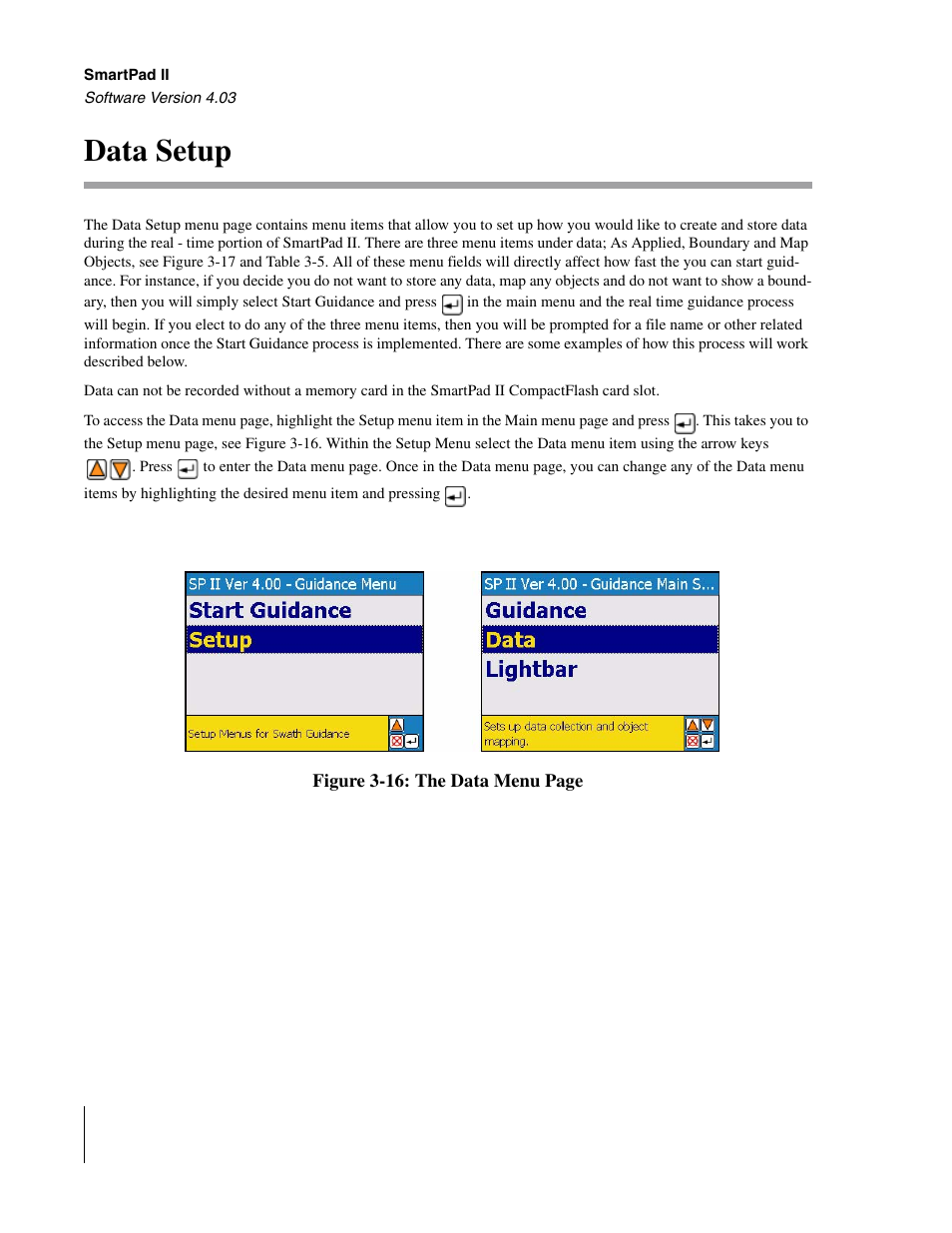 SmartPad II
Software Version 4.03

Data Setup

The Data Setup menu page contains menu items that allow you to set up how you would like to create and store data during the real - time portion of SmartPad II. There are three menu items under data; As Applied, Boundary and Map Objects, see Figure 3-17 and Table 3-5. All of these menu fields will directly affect how fast the you can start guidance. For instance, if you decide you do not want to store any data, map any objects and do not want to show a boundary, then you will simply select Start Guidance and press in the main menu and the real time guidance process will begin. If you elect to do any of the three menu items, then you will be prompted for a file name or other related information once the Start Guidance process is implemented. There are some examples of how this process will work described below.

Data can not be recorded without a memory card in the SmartPad II CompactFlash card slot.

To access the Data menu page, highlight the Setup menu item in the Main menu page and press . This takes you to the Setup menu page, see Figure 3-16. Within the Setup Menu select the Data menu item using the arrow keys . Press to enter the Data menu page. Once in the Data menu page, you can change any of the Data menu items by highlighting the desired menu item and pressing .

SP II Ver 4.00 - Guidance Menu
Start Guidance
Setup
Setup Menus for Swath Guidance

SP II Ver 4.00 - Guidance Main S...
Guidance
Data
Lightbar
Sets up data collection and object mapping.

Figure 3-16: The Data Menu Page